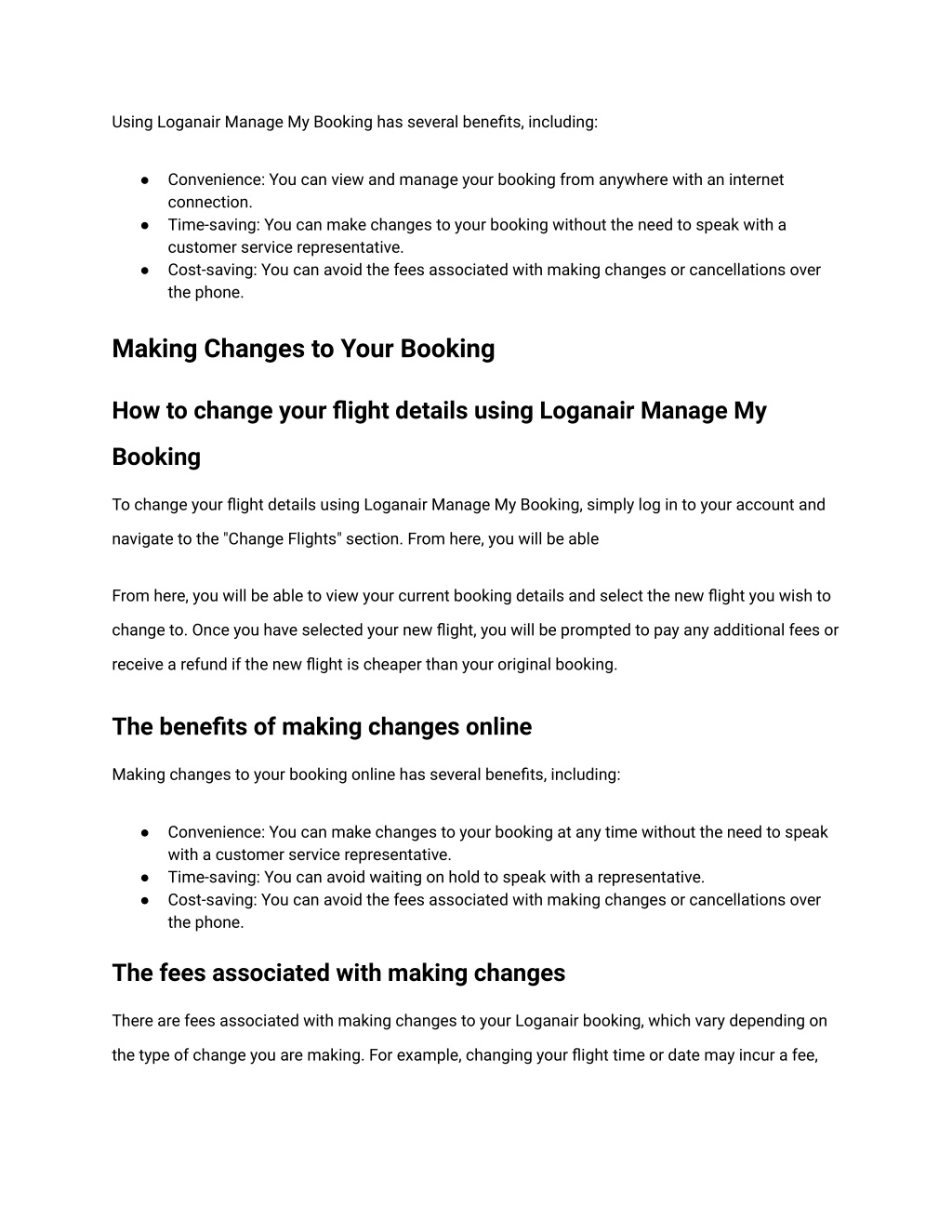 Using Loganair Manage My Booking has several benefits, including:

● Convenience: You can view and manage your booking from anywhere with an internet connection.
● Time-saving: You can make changes to your booking without the need to speak with a customer service representative.
● Cost-saving: You can avoid the fees associated with making changes or cancellations over the phone.

Making Changes to Your Booking

How to change your flight details using Loganair Manage My Booking

To change your flight details using Loganair Manage My Booking, simply log in to your account and navigate to the "Change Flights" section. From here, you will be able

From here, you will be able to view your current booking details and select the new flight you wish to change to. Once you have selected your new flight, you will be prompted to pay any additional fees or receive a refund if the new flight is cheaper than your original booking.

The benefits of making changes online

Making changes to your booking online has several benefits, including:

● Convenience: You can make changes to your booking at any time without the need to speak with a customer service representative.
● Time-saving: You can avoid waiting on hold to speak with a representative.
● Cost-saving: You can avoid the fees associated with making changes or cancellations over the phone.

The fees associated with making changes

There are fees associated with making changes to your Loganair booking, which vary depending on the type of change you are making. For example, changing your flight time or date may incur a fee,